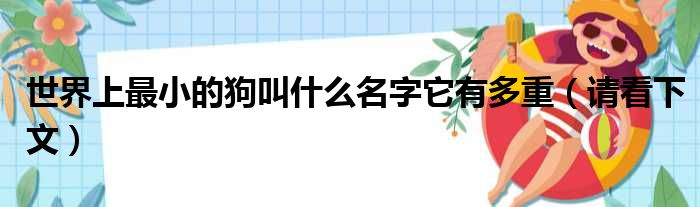 世界上最小的狗叫什么名字它有多重（请看下文）